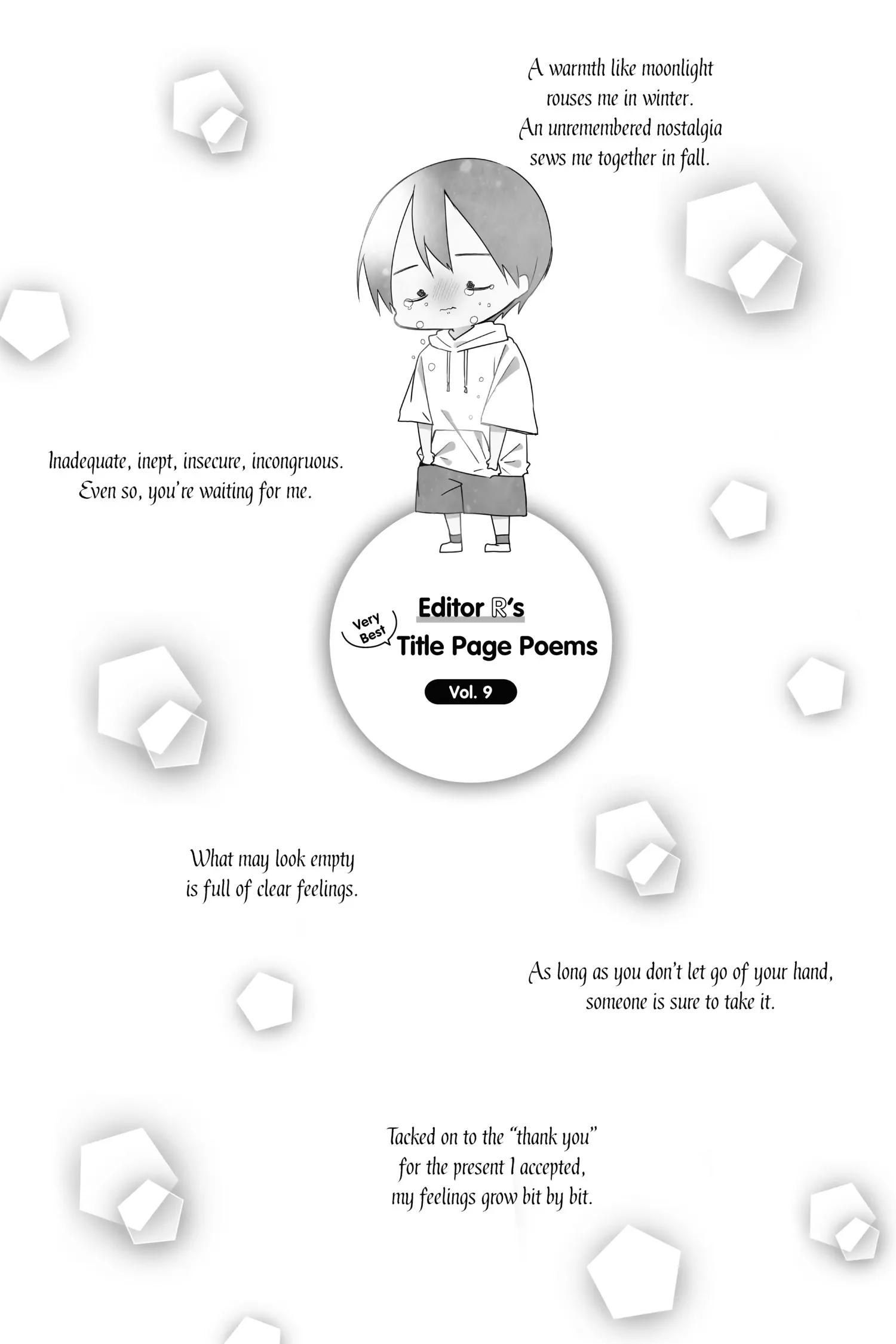 A warmth like moonlight
rouses me in winter.
An unremembered nostalgia
sews me together in fall.

Inadequate, inept, insecure, incongruous.
Even so, you're waiting for me.

Editor R's
Very Best
Title Page Poems
Vol. 9

What may look empty
is full of clear feelings.

As long as you don't let go of your hand,
someone is sure to take it.

Tacked on to the "thank you"
for the present I accepted,
my feelings grow bit by bit.